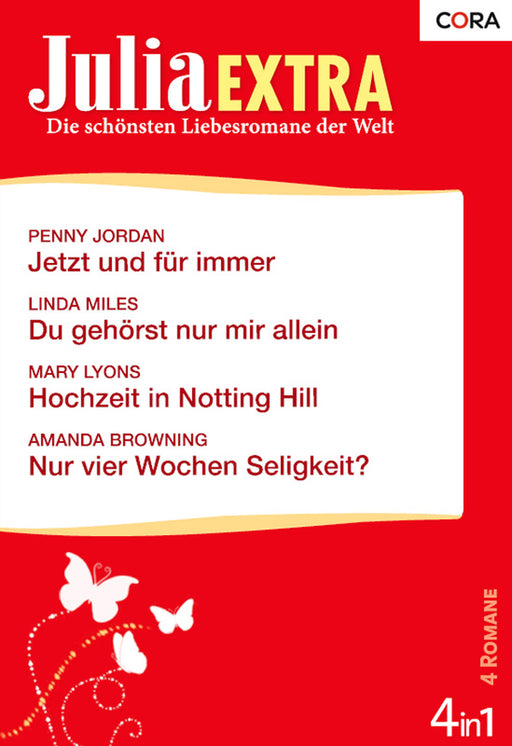 CORA

Julia EXTRA
Die schönsten Liebesromane der Welt

PENNY JORDAN
Jetzt und für immer

LINDA MILES
Du gehörst nur mir allein

MARY LYONS
Hochzeit in Notting Hill

AMANDA BROWNING
Nur vier Wochen Seligkeit?

4 ROMANE

4in1